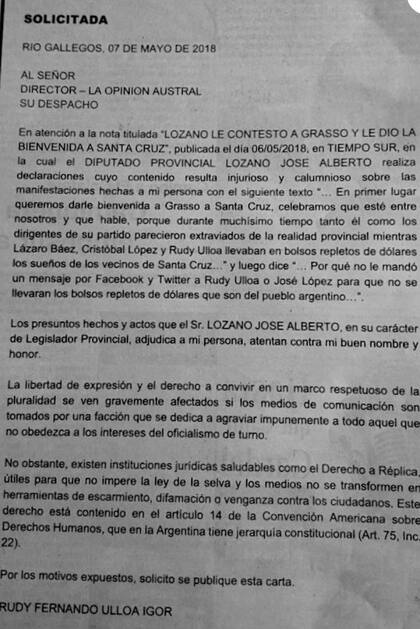 SOLICITADA

RIO GALLEGOS, 07 DE MAYO DE 2018

AL SEÑOR
DIRECTOR – LA OPINION AUSTRAL
SU DESPACHO

En atención a la nota titulada "LOZANO LE CONTESTO A GRASSO Y LE DIO LA BIENVENIDA A SANTA CRUZ", publicada el día 06/05/2018, en TIEMPO SUR, en la cual el DIPUTADO PROVINCIAL LOZANO JOSE ALBERTO realiza declaraciones cuyo contenido resulta injurioso y calumnioso sobre las manifestaciones hechas a mi persona con el siguiente texto "... En primer lugar queremos darle bienvenida a Grasso a Santa Cruz, celebramos que esté entre nosotros y que hable, porque durante muchísimo tiempo tanto él como los dirigentes de su partido parecieron extraviados de la realidad provincial mientras Lázaro Báez, Cristóbal López y Rudy Ulloa llevaban en bolsos repletos de dólares los sueños de los vecinos de Santa Cruz..." y luego dice "... Por qué no le mandó un mensaje por Facebook y Twitter a Rudy Ulloa o José López para que no se llevaran los bolsos repletos de dólares que son del pueblo argentino...".

Los presuntos hechos y actos que el Sr. LOZANO JOSE ALBERTO, en su carácter de Legislador Provincial, adjudica a mi persona, atentan contra mi buen nombre y honor.

La libertad de expresión y el derecho a convivir en un marco respetuoso de la pluralidad se ven gravemente afectados si los medios de comunicación son tomados por una facción que se dedica a agraviar impunemente a todo aquel que no obedezca a los intereses del oficialismo de turno.

No obstante, existen instituciones jurídicas saludables como el Derecho a Réplica, útiles para que no impere la ley de la selva y los medios no se transformen en herramientas de escarmiento, difamación o venganza contra los ciudadanos. Este derecho está contenido en el artículo 14 de la Convención Americana sobre Derechos Humanos, que en la Argentina tiene jerarquía constitucional (Art. 75, Inc. 22).

Por los motivos expuestos, solicito se publique esta carta.

RUDY FERNANDO ULLOA IGOR